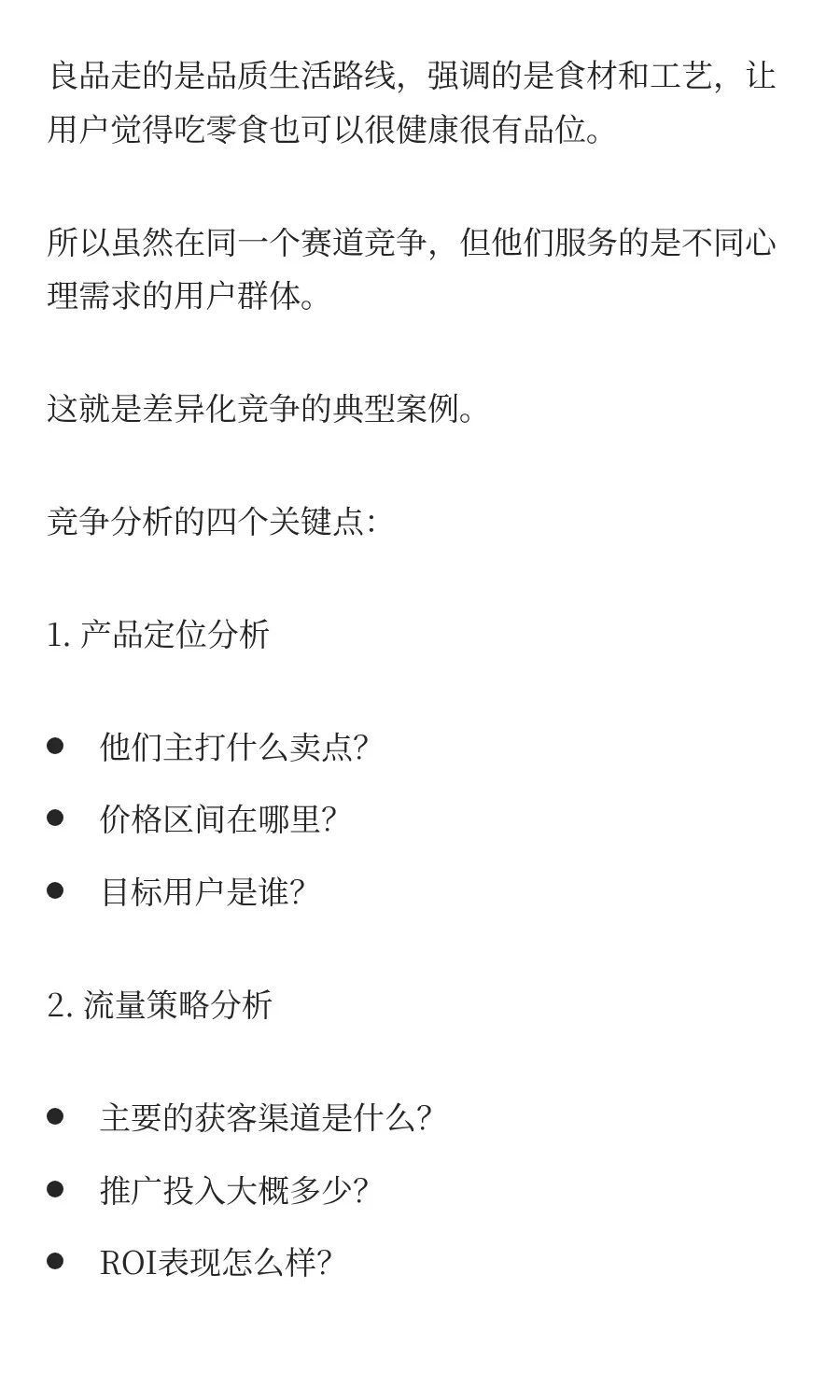 良品走的是品质生活路线，强调的是食材和工艺，让用户觉得吃零食也可以很健康很有品位。

所以虽然在同一个赛道竞争，但他们服务的是不同心理需求的用户群体。

这就是差异化竞争的典型案例。

竞争分析的四个关键点:

1. 产品定位分析

- 他们主打什么卖点?
- 价格区间在哪里?
- 目标用户是谁?

2. 流量策略分析

- 主要的获客渠道是什么?
- 推广投入大概多少?
- ROI表现怎么样?